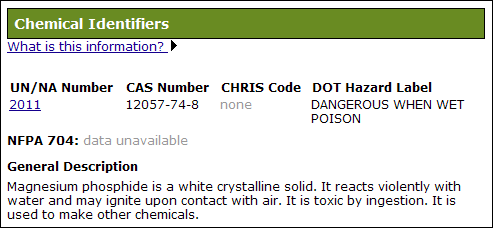 Chemical Identifiers

What is this information?

| UN/NA Number | CAS Number | CHRIS Code | DOT Hazard Label |
|---|---|---|---|
| 2011 | 12057-74-8 | none | DANGEROUS WHEN WET POISON |

NFPA 704: data unavailable

General Description

Magnesium phosphide is a white crystalline solid. It reacts violently with water and may ignite upon contact with air. It is toxic by ingestion. It is used to make other chemicals.